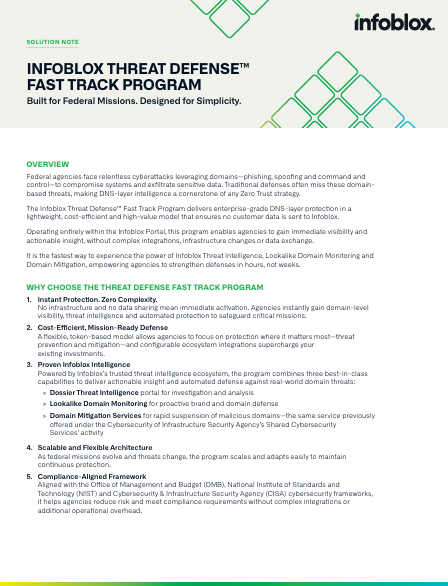 infoblox.

SOLUTION NOTE

INFOBLOX THREAT DEFENSE™ FAST TRACK PROGRAM

Built for Federal Missions. Designed for Simplicity.

OVERVIEW

Federal agencies face relentless cyberattacks leveraging domains—phishing, spoofing and command and control—to compromise systems and exfiltrate sensitive data. Traditional defenses often miss these domain-based threats, making DNS-layer intelligence a cornerstone of any Zero Trust strategy.

The Infoblox Threat Defense™ Fast Track Program delivers enterprise-grade DNS-layer protection in a lightweight, cost-efficient and high-value model that ensures no customer data is sent to Infoblox.

Operating entirely within the Infoblox Portal, this program enables agencies to gain immediate visibility and actionable insight, without complex integrations, infrastructure changes or data exchange.

It is the fastest way to experience the power of Infoblox Threat Intelligence, Lookalike Domain Monitoring and Domain Mitigation, empowering agencies to strengthen defenses in hours, not weeks.

WHY CHOOSE THE THREAT DEFENSE FAST TRACK PROGRAM

1. Instant Protection. Zero Complexity.
No infrastructure and no data sharing mean immediate activation. Agencies instantly gain domain-level visibility, threat intelligence and automated protection to safeguard critical missions.

2. Cost-Efficient, Mission-Ready Defense
A flexible, token-based model allows agencies to focus on protection where it matters most—threat prevention and mitigation—and configurable ecosystem integrations supercharge your existing investments.

3. Proven Infoblox Intelligence
Powered by Infoblox's trusted threat intelligence ecosystem, the program combines three best-in-class capabilities to deliver actionable insight and automated defense against real-world domain threats:
» Dossier Threat Intelligence portal for investigation and analysis
» Lookalike Domain Monitoring for proactive brand and domain defense
» Domain Mitigation Services for rapid suspension of malicious domains—the same service previously offered under the Cybersecurity of Infrastructure Security Agency's Shared Cybersecurity Services' activity

4. Scalable and Flexible Architecture
As federal missions evolve and threats change, the program scales and adapts easily to maintain continuous protection.

5. Compliance-Aligned Framework
Aligned with the Office of Management and Budget (OMB), National Institute of Standards and Technology (NIST) and Cybersecurity & Infrastructure Security Agency (CISA) cybersecurity frameworks, it helps agencies reduce risk and meet compliance requirements without complex integrations or additional operational overhead.